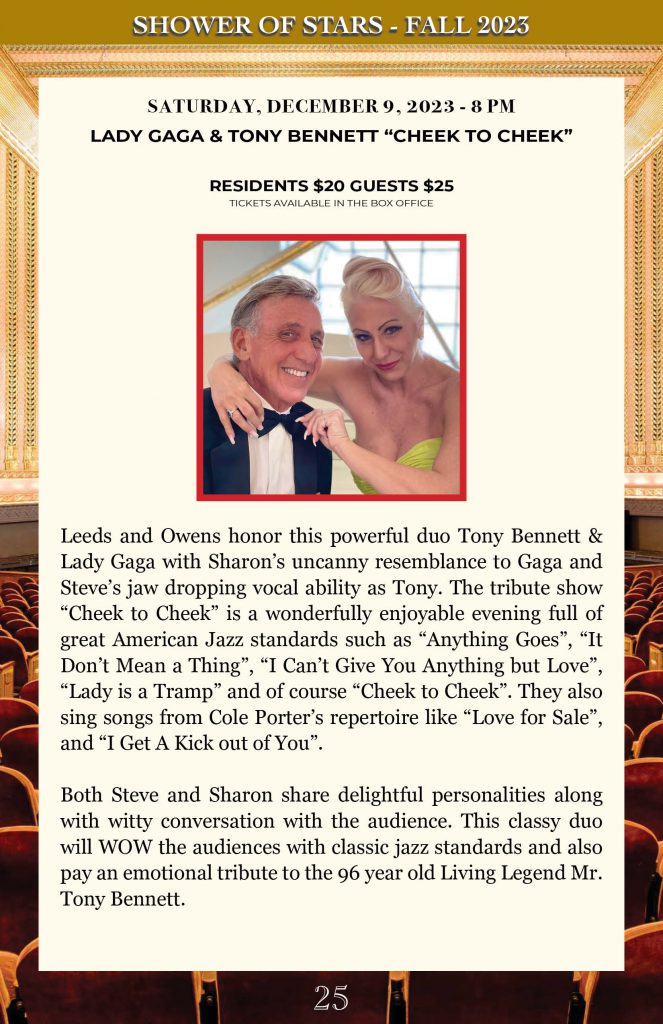 SHOWER OF STARS - FALL 2023

SATURDAY, DECEMBER 9, 2023 - 8 PM

LADY GAGA & TONY BENNETT “CHEEK TO CHEEK”

RESIDENTS $20 GUESTS $25

TICKETS AVAILABLE IN THE BOX OFFICE

Leeds and Owens honor this powerful duo Tony Bennett & Lady Gaga with Sharon’s uncanny resemblance to Gaga and Steve’s jaw dropping vocal ability as Tony. The tribute show “Cheek to Cheek” is a wonderfully enjoyable evening full of great American Jazz standards such as “Anything Goes”, “It Don’t Mean a Thing”, “I Can’t Give You Anything but Love”, “Lady is a Tramp” and of course “Cheek to Cheek”. They also sing songs from Cole Porter’s repertoire like “Love for Sale”, and “I Get A Kick out of You”.

Both Steve and Sharon share delightful personalities along with witty conversation with the audience. This classy duo will WOW the audiences with classic jazz standards and also pay an emotional tribute to the 96 year old Living Legend Mr. Tony Bennett.

25